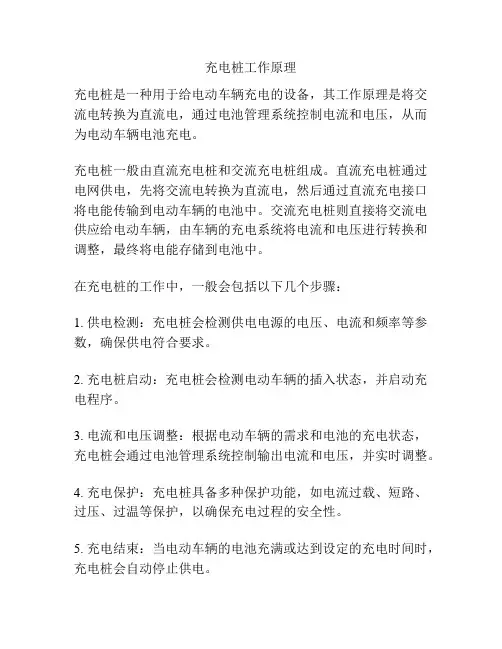 充电桩工作原理

充电桩是一种用于给电动车辆充电的设备，其工作原理是将交流电转换为直流电，通过电池管理系统控制电流和电压，从而为电动车辆电池充电。

充电桩一般由直流充电桩和交流充电桩组成。直流充电桩通过电网供电，先将交流电转换为直流电，然后通过直流充电接口将电能传输到电动车辆的电池中。交流充电桩则直接将交流电供应给电动车辆，由车辆的充电系统将电流和电压进行转换和调整，最终将电能存储到电池中。

在充电桩的工作中，一般会包括以下几个步骤：

1. 供电检测：充电桩会检测供电电源的电压、电流和频率等参数，确保供电符合要求。

2. 充电桩启动：充电桩会检测电动车辆的插入状态，并启动充电程序。

3. 电流和电压调整：根据电动车辆的需求和电池的充电状态，充电桩会通过电池管理系统控制输出电流和电压，并实时调整。

4. 充电保护：充电桩具备多种保护功能，如电流过载、短路、过压、过温等保护，以确保充电过程的安全性。

5. 充电结束：当电动车辆的电池充满或达到设定的充电时间时，充电桩会自动停止供电。